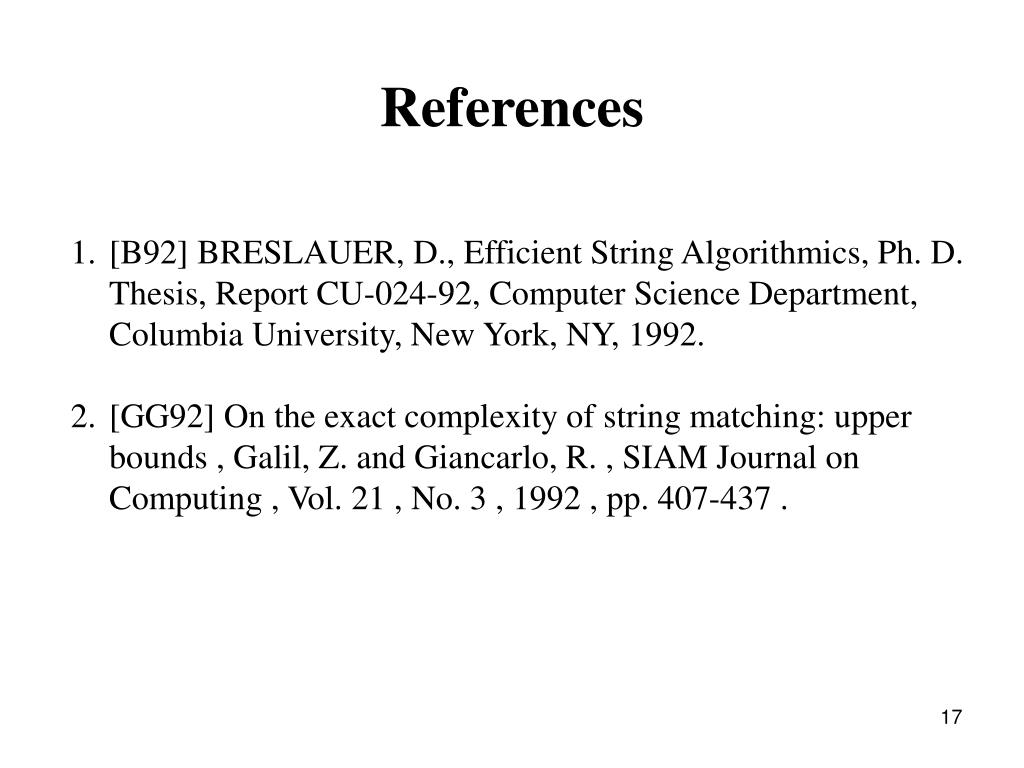 References

1. [B92] BRESLAUER, D., Efficient String Algorithmics, Ph. D. Thesis, Report CU-024-92, Computer Science Department, Columbia University, New York, NY, 1992.

2. [GG92] On the exact complexity of string matching: upper bounds , Galil, Z. and Giancarlo, R. , SIAM Journal on Computing , Vol. 21 , No. 3 , 1992 , pp. 407-437 .

17